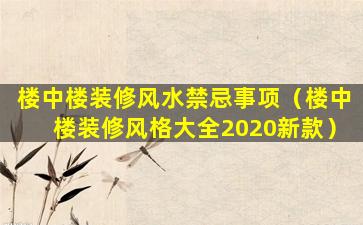 楼中楼装修风水禁忌事项（楼中楼装修风格大全2020新款）